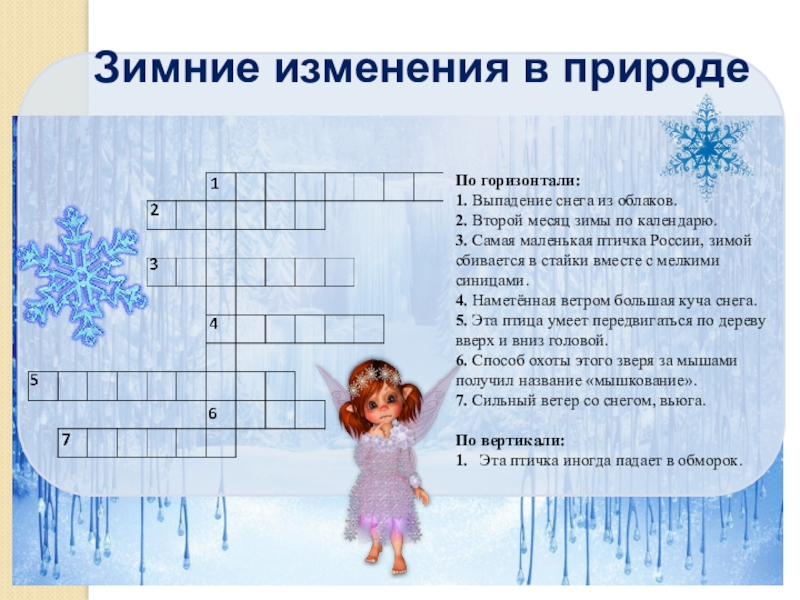 Зимние изменения в природе

1

2

3

4

5

6

7

По горизонтали:
1. Выпадение снега из облаков.
2. Второй месяц зимы по календарю.
3. Самая маленькая птичка России, зимой сбивается в стайки вместе с мелкими синицами.
4. Наметённая ветром большая куча снега.
5. Эта птица умеет передвигаться по дереву вверх и вниз головой.
6. Способ охоты этого зверя за мышами получил название «мышкование».
7. Сильный ветер со снегом, вьюга.

По вертикали:
1. Эта птичка иногда падает в обморок.